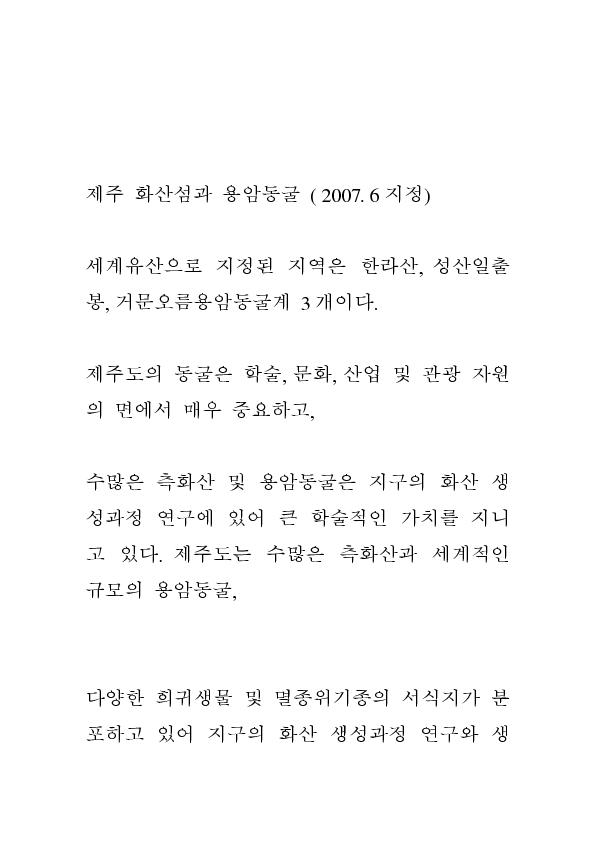 제주 화산섬과 용암동굴 ( 2007. 6 지정)

세계유산으로 지정된 지역은 한라산, 성산일출봉, 거문오름용암동굴계 3 개이다.

제주도의 동굴은 학술, 문화, 산업 및 관광 자원의 면에서 매우 중요하고,

수많은 측화산 및 용암동굴은 지구의 화산 생성과정 연구에 있어 큰 학술적인 가치를 지니고 있다. 제주도는 수많은 측화산과 세계적인 규모의 용암동굴,

다양한 희귀생물 및 멸종위기종의 서식지가 분포하고 있어 지구의 화산 생성과정 연구와 생